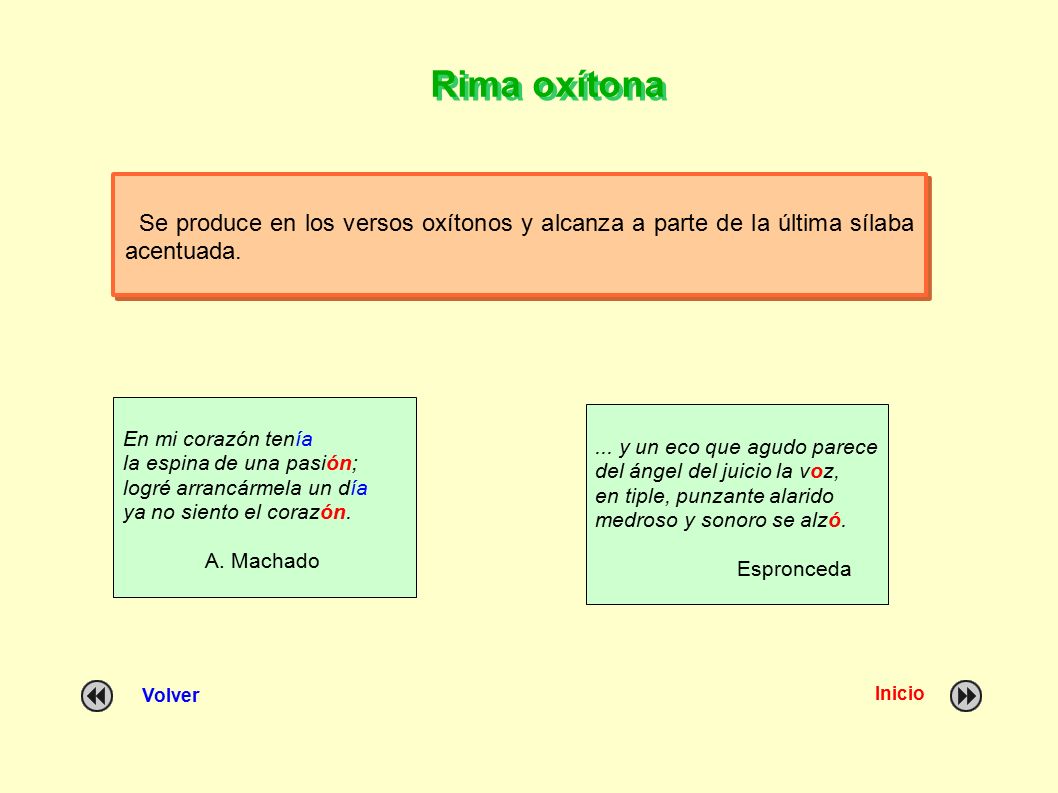 Rima oxítona

Se produce en los versos oxítonos y alcanza a parte de la última sílaba acentuada.

En mi corazón tenía
la espina de una pasión;
logré arrancármela un día
ya no siento el corazón.

A. Machado

... y un eco que agudo parece
del ángel del juicio la voz,
en tiple, punzante alarido
medroso y sonoro se alzó.

Espronceda

Volver

Inicio